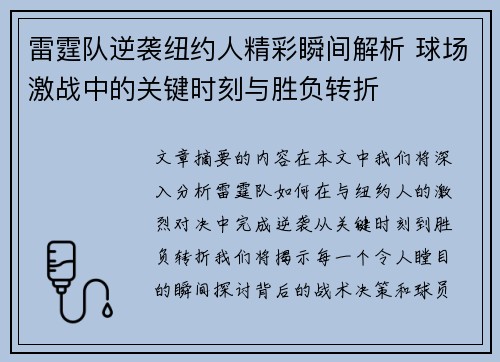 雷霆队逆袭纽约人精彩瞬间解析 球场激战中的关键时刻与胜负转折

文章摘要的内容在本文中我们将深入分析雷霆队如何在与纽约人的激烈对决中完成逆袭从关键时刻到胜负转折我们将揭示每一个令人瞠目的瞬间探讨背后的战术决策和球员